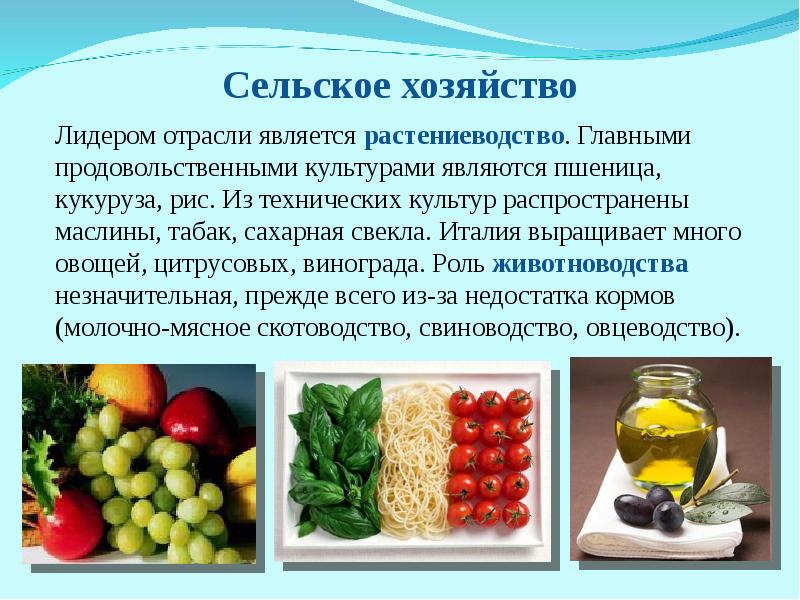 Сельское хозяйство

Лидером отрасли является растениеводство. Главными продовольственными культурами являются пшеница, кукуруза, рис. Из технических культур распространены маслины, табак, сахарная свекла. Италия выращивает много овощей, цитрусовых, винограда. Роль животноводства незначительная, прежде всего из-за недостатка кормов (молочно-мясное скотоводство, свиноводство, овцеводство).